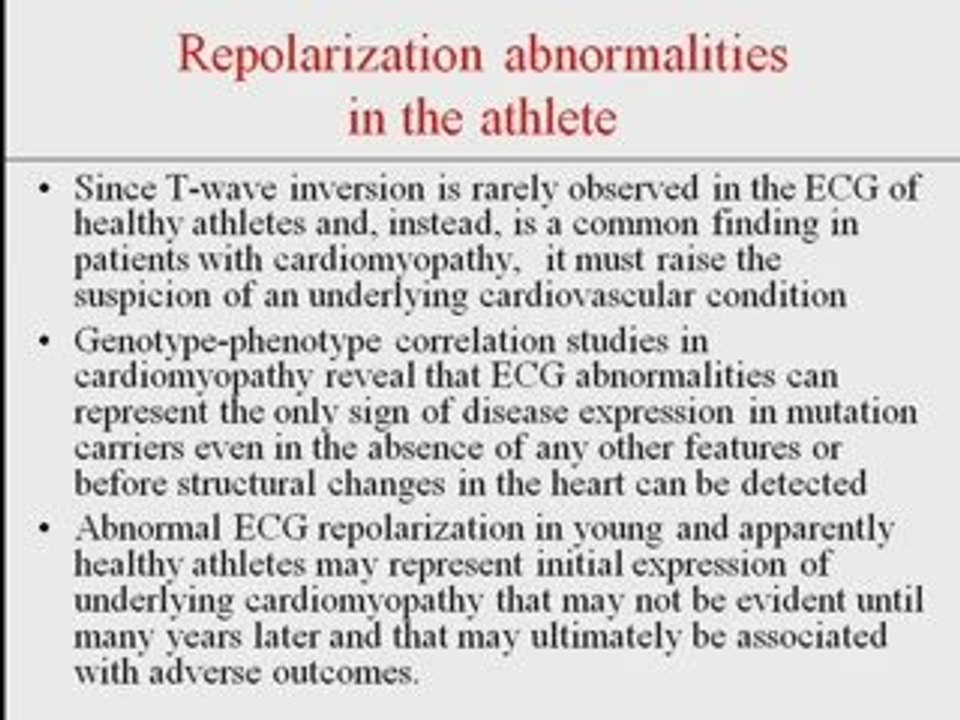 Repolarization abnormalities
in the athlete

• Since T-wave inversion is rarely observed in the ECG of healthy athletes and, instead, is a common finding in patients with cardiomyopathy, it must raise the suspicion of an underlying cardiovascular condition
• Genotype-phenotype correlation studies in cardiomyopathy reveal that ECG abnormalities can represent the only sign of disease expression in mutation carriers even in the absence of any other features or before structural changes in the heart can be detected
• Abnormal ECG repolarization in young and apparently healthy athletes may represent initial expression of underlying cardiomyopathy that may not be evident until many years later and that may ultimately be associated with adverse outcomes.